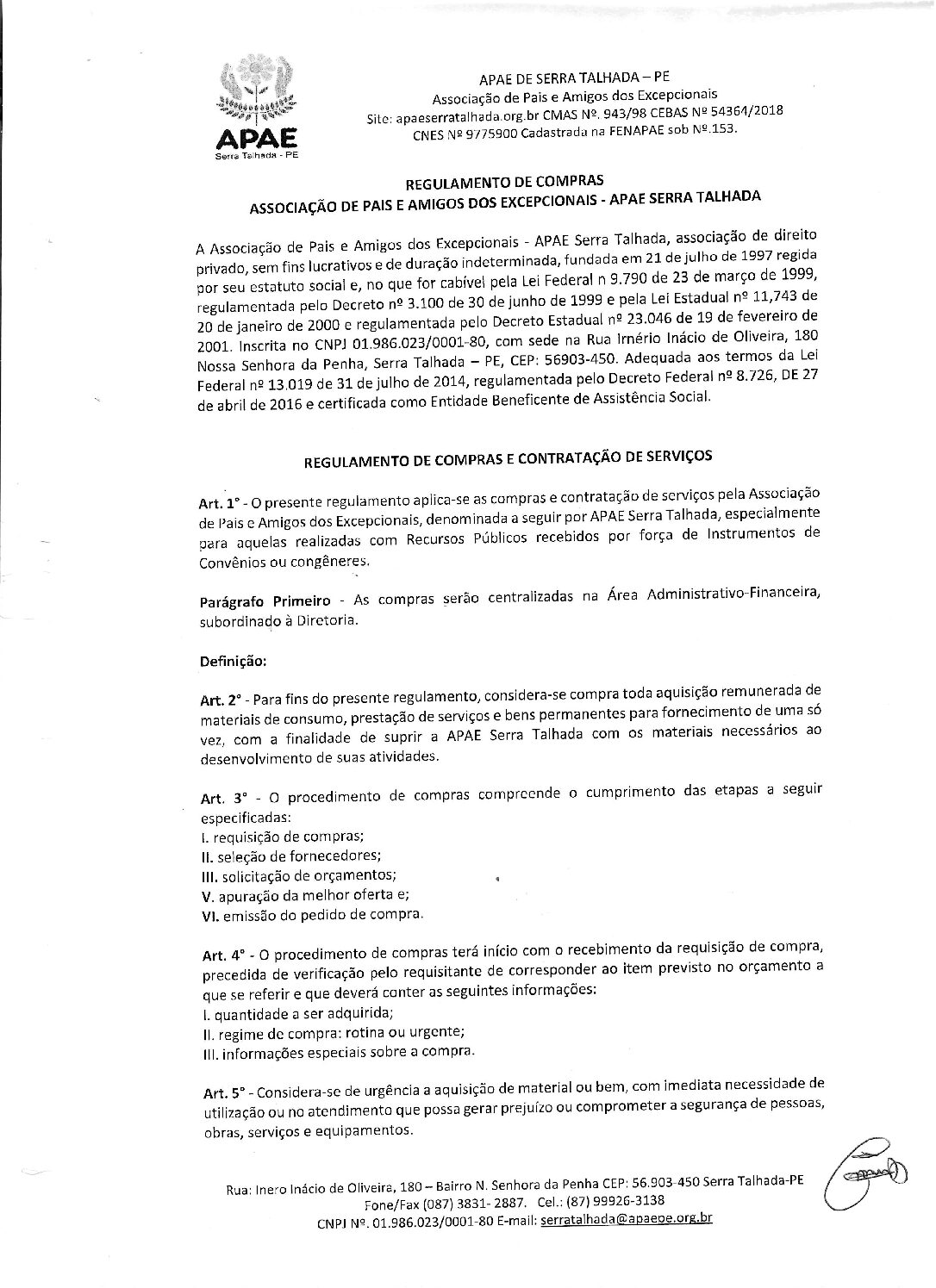 APAE
Serra Talhada - PE

APAE DE SERRA TALHADA – PE
Associação de Pais e Amigos dos Excepcionais
Site: apaeserratalhada.org.br CMAS Nº. 943/98 CEBAS Nº 54364/2018
CNES Nº 9775900 Cadastrada na FENAPAE sob Nº.153.

REGULAMENTO DE COMPRAS
ASSOCIAÇÃO DE PAIS E AMIGOS DOS EXCEPCIONAIS - APAE SERRA TALHADA

A Associação de Pais e Amigos dos Excepcionais - APAE Serra Talhada, associação de direito privado, sem fins lucrativos e de duração indeterminada, fundada em 21 de julho de 1997 regida por seu estatuto social e, no que for cabível pela Lei Federal n 9.790 de 23 de março de 1999, regulamentada pelo Decreto nº 3.100 de 30 de junho de 1999 e pela Lei Estadual nº 11,743 de 20 de janeiro de 2000 e regulamentada pelo Decreto Estadual nº 23.046 de 19 de fevereiro de 2001. Inscrita no CNPJ 01.986.023/0001-80, com sede na Rua Irnério Inácio de Oliveira, 180 Nossa Senhora da Penha, Serra Talhada – PE, CEP: 56903-450. Adequada aos termos da Lei Federal nº 13.019 de 31 de julho de 2014, regulamentada pelo Decreto Federal nº 8.726, DE 27 de abril de 2016 e certificada como Entidade Beneficente de Assistência Social.

REGULAMENTO DE COMPRAS E CONTRATAÇÃO DE SERVIÇOS

Art. 1° - O presente regulamento aplica-se as compras e contratação de serviços pela Associação de Pais e Amigos dos Excepcionais, denominada a seguir por APAE Serra Talhada, especialmente para aquelas realizadas com Recursos Públicos recebidos por força de Instrumentos de Convênios ou congêneres.

Parágrafo Primeiro - As compras serão centralizadas na Área Administrativo-Financeira, subordinado à Diretoria.

Definição:

Art. 2° - Para fins do presente regulamento, considera-se compra toda aquisição remunerada de materiais de consumo, prestação de serviços e bens permanentes para fornecimento de uma só vez, com a finalidade de suprir a APAE Serra Talhada com os materiais necessários ao desenvolvimento de suas atividades.

Art. 3° - O procedimento de compras compreende o cumprimento das etapas a seguir especificadas:
I. requisição de compras;
II. seleção de fornecedores;
III. solicitação de orçamentos;
V. apuração da melhor oferta e;
VI. emissão do pedido de compra.

Art. 4° - O procedimento de compras terá início com o recebimento da requisição de compra, precedida de verificação pelo requisitante de corresponder ao item previsto no orçamento a que se referir e que deverá conter as seguintes informações:
I. quantidade a ser adquirida;
II. regime de compra: rotina ou urgente;
III. informações especiais sobre a compra.

Art. 5° - Considera-se de urgência a aquisição de material ou bem, com imediata necessidade de utilização ou no atendimento que possa gerar prejuízo ou comprometer a segurança de pessoas, obras, serviços e equipamentos.

Rua: Inero Inácio de Oliveira, 180 – Bairro N. Senhora da Penha CEP: 56.903-450 Serra Talhada-PE
Fone/Fax (087) 3831- 2887. Cel.: (87) 99926-3138
CNPJ Nº. 01.986.023/0001-80 E-mail: serratalhada@apaepe.org.br